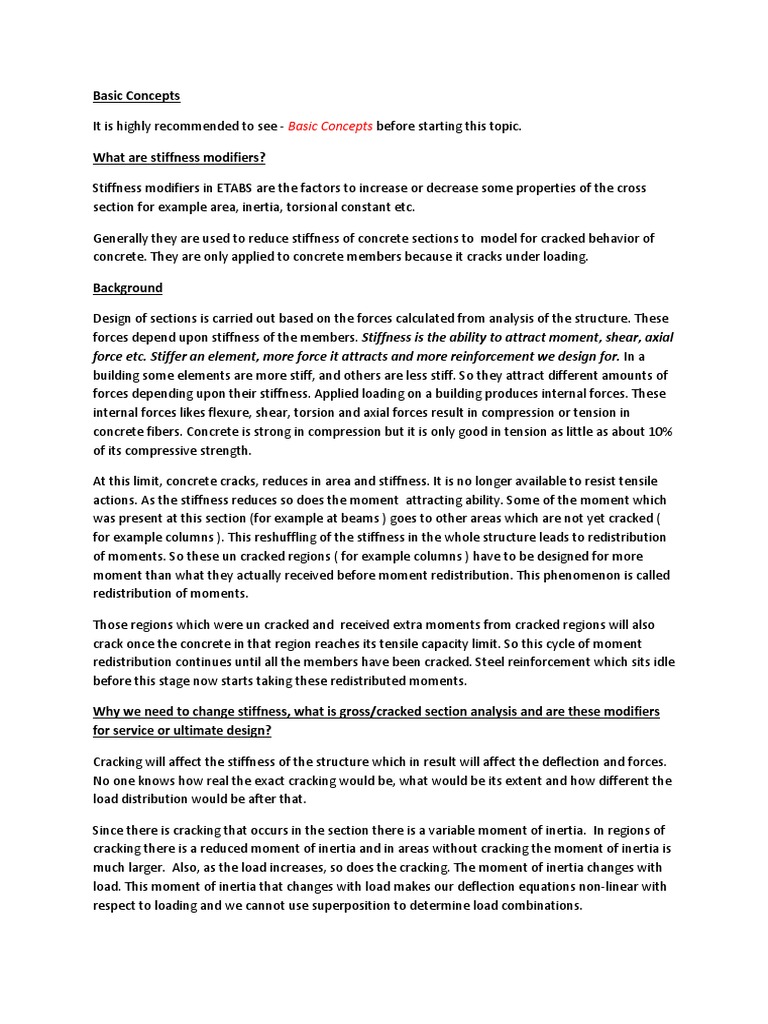 Basic Concepts

It is highly recommended to see - Basic Concepts before starting this topic.

What are stiffness modifiers?

Stiffness modifiers in ETABS are the factors to increase or decrease some properties of the cross section for example area, inertia, torsional constant etc.

Generally they are used to reduce stiffness of concrete sections to model for cracked behavior of concrete. They are only applied to concrete members because it cracks under loading.

Background

Design of sections is carried out based on the forces calculated from analysis of the structure. These forces depend upon stiffness of the members. Stiffness is the ability to attract moment, shear, axial force etc. Stiffer an element, more force it attracts and more reinforcement we design for. In a building some elements are more stiff, and others are less stiff. So they attract different amounts of forces depending upon their stiffness. Applied loading on a building produces internal forces. These internal forces likes flexure, shear, torsion and axial forces result in compression or tension in concrete fibers. Concrete is strong in compression but it is only good in tension as little as about 10% of its compressive strength.

At this limit, concrete cracks, reduces in area and stiffness. It is no longer available to resist tensile actions. As the stiffness reduces so does the moment attracting ability. Some of the moment which was present at this section (for example at beams ) goes to other areas which are not yet cracked ( for example columns ). This reshuffling of the stiffness in the whole structure leads to redistribution of moments. So these un cracked regions ( for example columns ) have to be designed for more moment than what they actually received before moment redistribution. This phenomenon is called redistribution of moments.

Those regions which were un cracked and received extra moments from cracked regions will also crack once the concrete in that region reaches its tensile capacity limit. So this cycle of moment redistribution continues until all the members have been cracked. Steel reinforcement which sits idle before this stage now starts taking these redistributed moments.

Why we need to change stiffness, what is gross/cracked section analysis and are these modifiers for service or ultimate design?

Cracking will affect the stiffness of the structure which in result will affect the deflection and forces. No one knows how real the exact cracking would be, what would be its extent and how different the load distribution would be after that.

Since there is cracking that occurs in the section there is a variable moment of inertia. In regions of cracking there is a reduced moment of inertia and in areas without cracking the moment of inertia is much larger. Also, as the load increases, so does the cracking. The moment of inertia changes with load. This moment of inertia that changes with load makes our deflection equations non-linear with respect to loading and we cannot use superposition to determine load combinations.